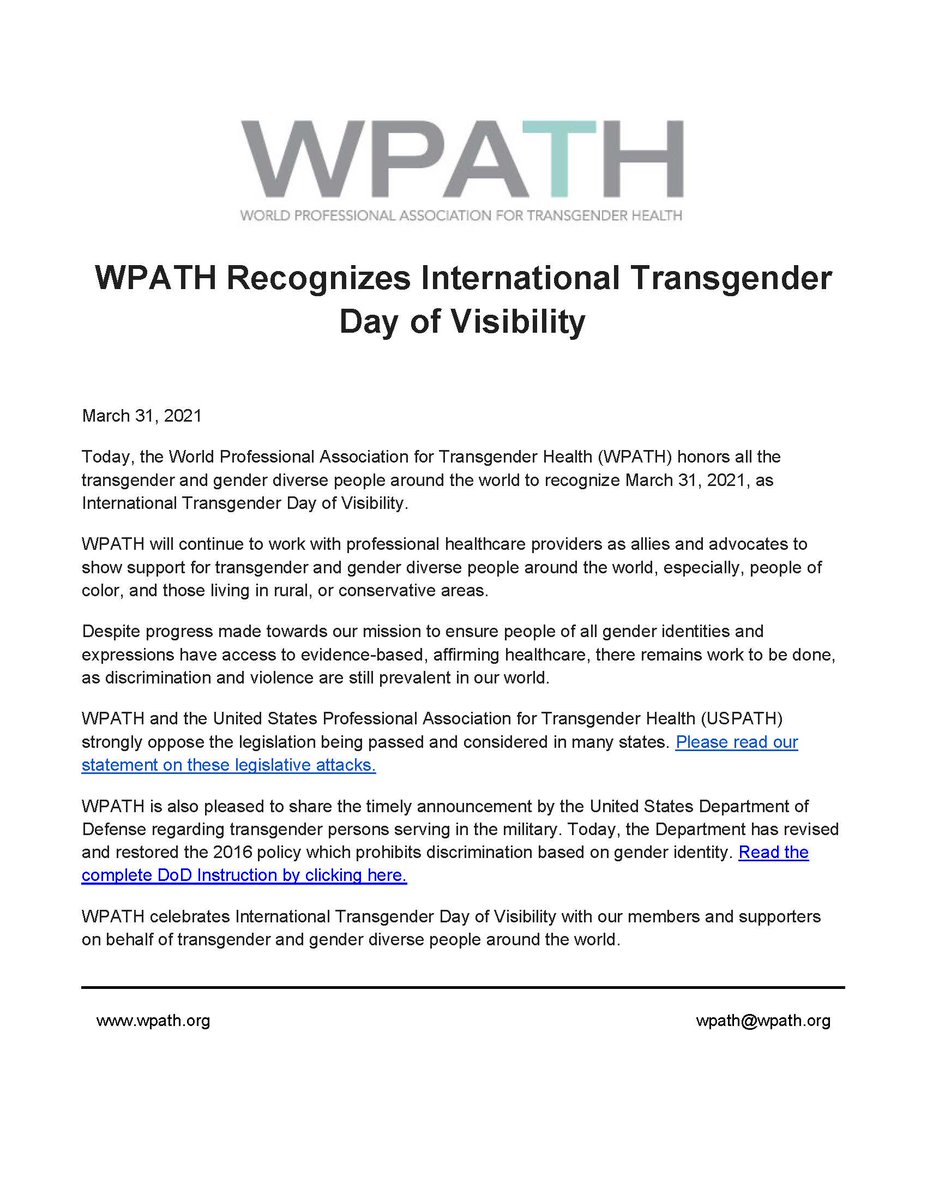 WPATH
WORLD PROFESSIONAL ASSOCIATION FOR TRANSGENDER HEALTH

WPATH Recognizes International Transgender Day of Visibility

March 31, 2021

Today, the World Professional Association for Transgender Health (WPATH) honors all the transgender and gender diverse people around the world to recognize March 31, 2021, as International Transgender Day of Visibility.

WPATH will continue to work with professional healthcare providers as allies and advocates to show support for transgender and gender diverse people around the world, especially, people of color, and those living in rural, or conservative areas.

Despite progress made towards our mission to ensure people of all gender identities and expressions have access to evidence-based, affirming healthcare, there remains work to be done, as discrimination and violence are still prevalent in our world.

WPATH and the United States Professional Association for Transgender Health (USPATH) strongly oppose the legislation being passed and considered in many states. Please read our statement on these legislative attacks.

WPATH is also pleased to share the timely announcement by the United States Department of Defense regarding transgender persons serving in the military. Today, the Department has revised and restored the 2016 policy which prohibits discrimination based on gender identity. Read the complete DoD Instruction by clicking here.

WPATH celebrates International Transgender Day of Visibility with our members and supporters on behalf of transgender and gender diverse people around the world.

www.wpath.org

wpath@wpath.org